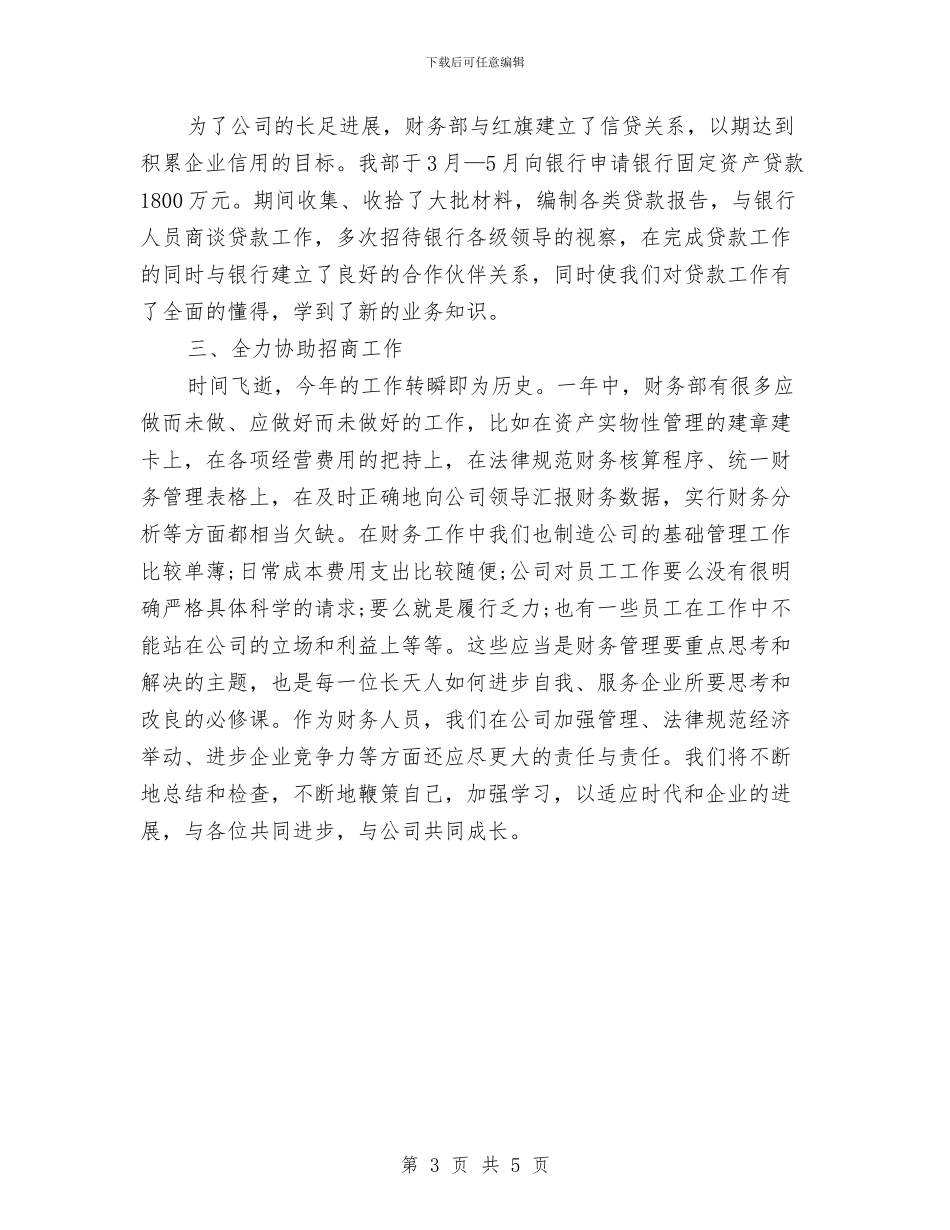 下载后可任意编辑

为了公司的长足进展，财务部与红旗建立了信贷关系，以期达到积累企业信用的目标。我部于3月—5月向银行申请银行固定资产贷款1800万元。期间收集、收拾了大批材料，编制各类贷款报告，与银行人员商谈贷款工作，多次招待银行各级领导的视察，在完成贷款工作的同时与银行建立了良好的合作伙伴关系，同时使我们对贷款工作有了全面的懂得，学到了新的业务知识。

三、全力协助招商工作

时间飞逝，今年的工作转瞬即为历史。一年中，财务部有很多应做而未做、应做好而未做好的工作，比如在资产实物性管理的建章建卡上，在各项经营费用的把持上，在法律规范财务核算程序、统一财务管理表格上，在及时正确地向公司领导汇报财务数据，实行财务分析等方面都相当欠缺。在财务工作中我们也制造公司的基础管理工作比较单薄;日常成本费用支出比较随便;公司对员工工作要么没有很明确严格具体科学的请求;要么就是履行乏力;也有一些员工在工作中不能站在公司的立场和利益上等等。这些应当是财务管理要重点思考和解决的主题，也是每一位长天人如何进步自我、服务企业所要思考和改良的必修课。作为财务人员，我们在公司加强管理、法律规范经济举动、进步企业竞争力等方面还应尽更大的责任与责任。我们将不断地总结和检查，不断地鞭策自己，加强学习，以适应时代和企业的进展，与各位共同进步，与公司共同成长。

第 3 页 共 5 页